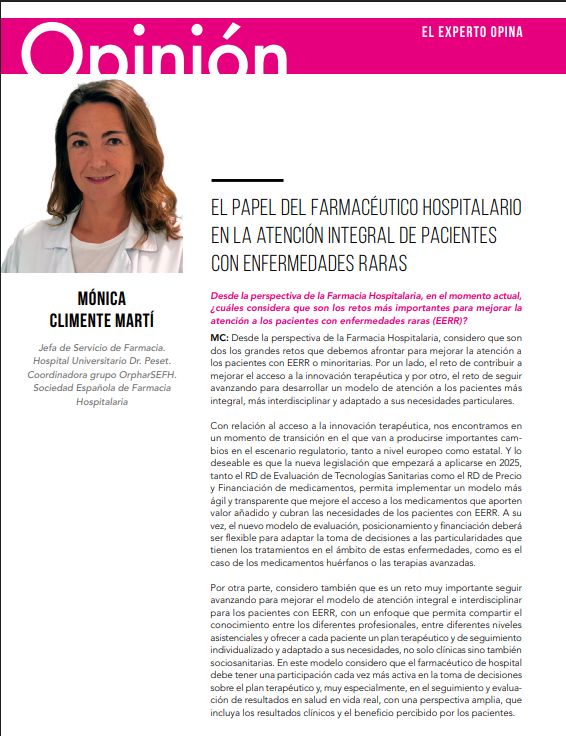 Opinión

EL EXPERTO OPINA

MÓNICA CLIMENTE MARTÍ

Jefa de Servicio de Farmacia. Hospital Universitario Dr. Peset. Coordinadora grupo OrpharSEFH. Sociedad Española de Farmacia Hospitalaria

EL PAPEL DEL FARMACÉUTICO HOSPITALARIO EN LA ATENCIÓN INTEGRAL DE PACIENTES CON ENFERMEDADES RARAS

Desde la perspectiva de la Farmacia Hospitalaria, en el momento actual, ¿cuáles considera que son los retos más importantes para mejorar la atención a los pacientes con enfermedades raras (EERR)?

MC: Desde la perspectiva de la Farmacia Hospitalaria, considero que son dos los grandes retos que debemos afrontar para mejorar la atención a los pacientes con EERR o minoritarias. Por un lado, el reto de contribuir a mejorar el acceso a la innovación terapéutica y por otro, el reto de seguir avanzando para desarrollar un modelo de atención a los pacientes más integral, más interdisciplinar y adaptado a sus necesidades particulares.

Con relación al acceso a la innovación terapéutica, nos encontramos en un momento de transición en el que van a producirse importantes cambios en el escenario regulatorio, tanto a nivel europeo como estatal. Y lo deseable es que la nueva legislación que empezará a aplicarse en 2025, tanto el RD de Evaluación de Tecnologías Sanitarias como el RD de Precio y Financiación de medicamentos, permita implementar un modelo más ágil y transparente que mejore el acceso a los medicamentos que aporten valor añadido y cubran las necesidades de los pacientes con EERR. A su vez, el nuevo modelo de evaluación, posicionamiento y financiación deberá ser flexible para adaptar la toma de decisiones a las particularidades que tienen los tratamientos en el ámbito de estas enfermedades, como es el caso de los medicamentos huérfanos o las terapias avanzadas.

Por otra parte, considero también que es un reto muy importante seguir avanzando para mejorar el modelo de atención integral e interdisciplinar para los pacientes con EERR, con un enfoque que permita compartir el conocimiento entre los diferentes profesionales, entre diferentes niveles asistenciales y ofrecer a cada paciente un plan terapéutico y de seguimiento individualizado y adaptado a sus necesidades, no solo clínicas sino también sociosanitarias. En este modelo considero que el farmacéutico de hospital debe tener una participación cada vez más activa en la toma de decisiones sobre el plan terapéutico y, muy especialmente, en el seguimiento y evaluación de resultados en salud en vida real, con una perspectiva amplia, que incluya los resultados clínicos y el beneficio percibido por los pacientes.